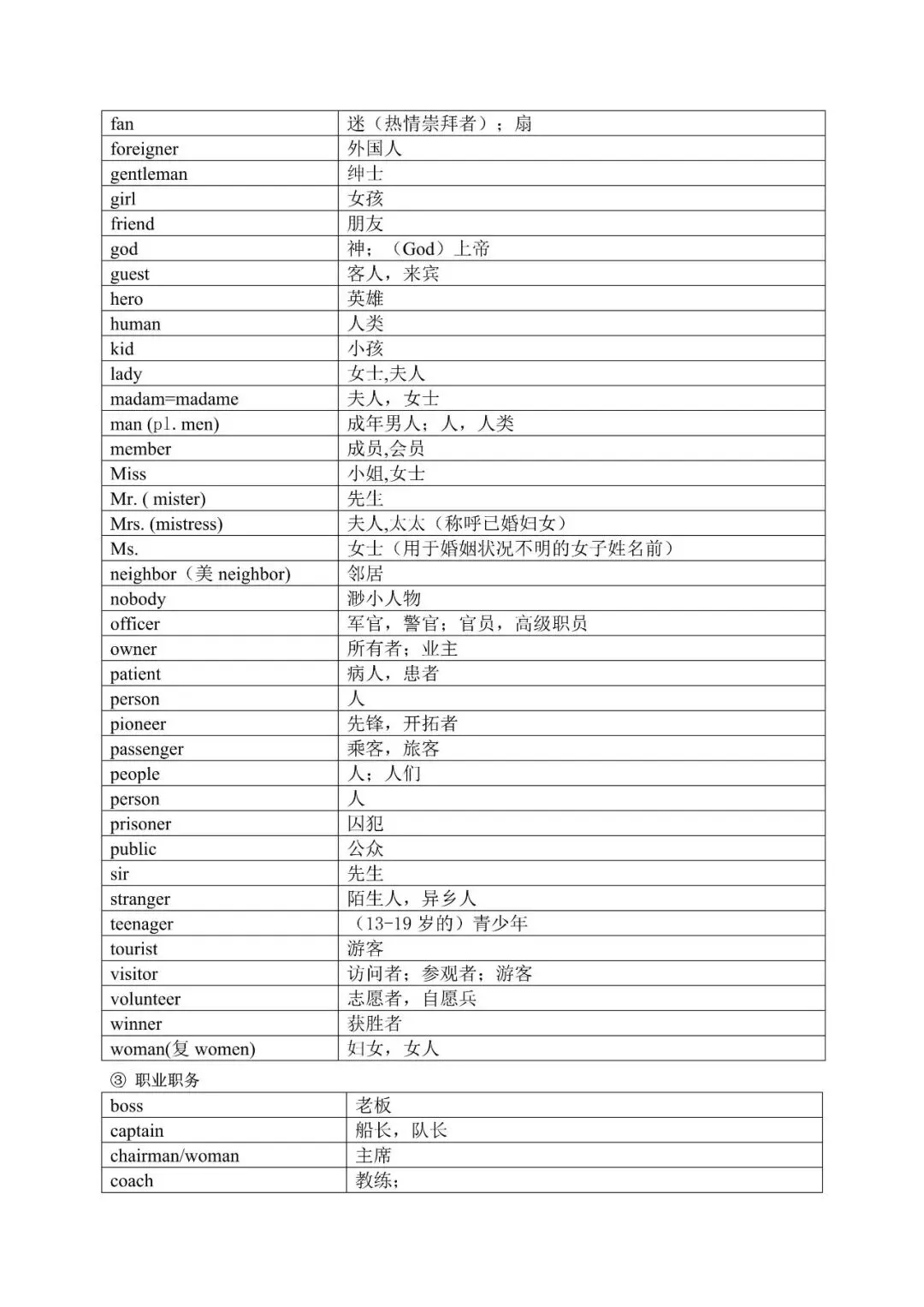 | fan | 迷（热情崇拜者）；扇 |
|---|---|
| foreigner | 外国人 |
| gentleman | 绅士 |
| girl | 女孩 |
| friend | 朋友 |
| god | 神；（God）上帝 |
| guest | 客人，来宾 |
| hero | 英雄 |
| human | 人类 |
| kid | 小孩 |
| lady | 女士,夫人 |
| madam=madame | 夫人，女士 |
| man (pl. men) | 成年男人；人，人类 |
| member | 成员,会员 |
| Miss | 小姐,女士 |
| Mr. ( mister) | 先生 |
| Mrs. (mistress) | 夫人,太太（称呼已婚妇女） |
| Ms. | 女士（用于婚姻状况不明的女子姓名前） |
| neighbor（美 neighbor) | 邻居 |
| nobody | 渺小人物 |
| officer | 军官，警官；官员，高级职员 |
| owner | 所有者；业主 |
| patient | 病人，患者 |
| person | 人 |
| pioneer | 先锋，开拓者 |
| passenger | 乘客，旅客 |
| people | 人；人们 |
| person | 人 |
| prisoner | 囚犯 |
| public | 公众 |
| sir | 先生 |
| stranger | 陌生人，异乡人 |
| teenager | （13-19 岁的）青少年 |
| tourist | 游客 |
| visitor | 访问者；参观者；游客 |
| volunteer | 志愿者，自愿兵 |
| winner | 获胜者 |
| woman(复 women) | 妇女，女人 |

③ 职业职务

| boss | 老板 |
|---|---|
| captain | 船长，队长 |
| chairman/woman | 主席 |
| coach | 教练； |